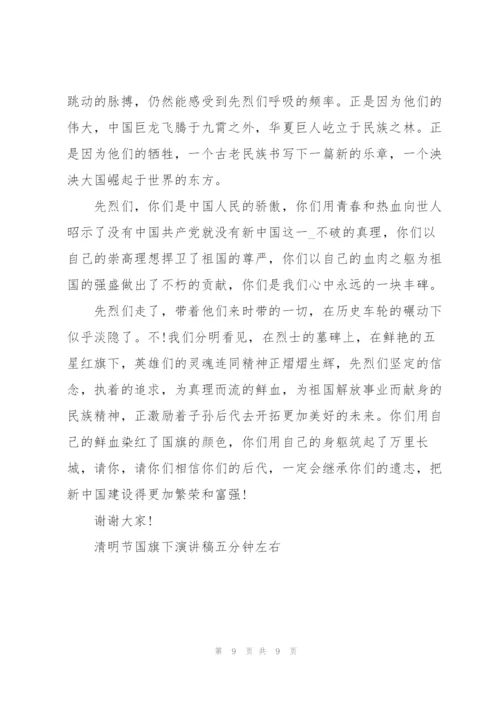 跳动的脉搏，仍然能感受到先烈们呼吸的频率。正是因为他们的伟大，中国巨龙飞腾于九霄之外，华夏巨人屹立于民族之林。正是因为他们的牺牲，一个古老民族书写下一篇新的乐章，一个泱泱大国崛起于世界的东方。

先烈们，你们是中国人民的骄傲，你们用青春和热血向世人昭示了没有中国共产党就没有新中国这一_不破的真理，你们以自己的崇高理想捍卫了祖国的尊严，你们以自己的血肉之躯为祖国的强盛做出了不朽的贡献，你们是我们心中永远的一块丰碑。

先烈们走了，带着他们来时带的一切，在历史车轮的碾动下似乎淡隐了。不!我们分明看见，在烈士的墓碑上，在鲜艳的五星红旗下，英雄们的灵魂连同精神正熠熠生辉，先烈们坚定的信念，执着的追求，为真理而流的鲜血，为祖国解放事业而献身的民族精神，正激励着子孙后代去开拓更加美好的未来。你们用自己的鲜血染红了国旗的颜色，你们用自己的身躯筑起了万里长城，请你，请你们相信你们的后代，一定会继承你们的遗志，把新中国建设得更加繁荣和富强!

谢谢大家!

清明节国旗下演讲稿五分钟左右

第 9 页 共 9 页